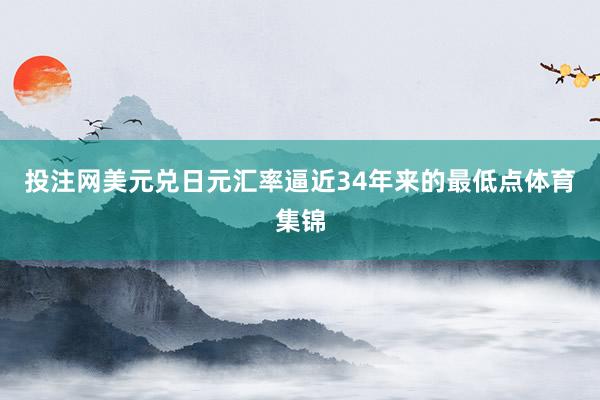 投注网美元兑日元汇率逼近34年来的最低点体育集锦